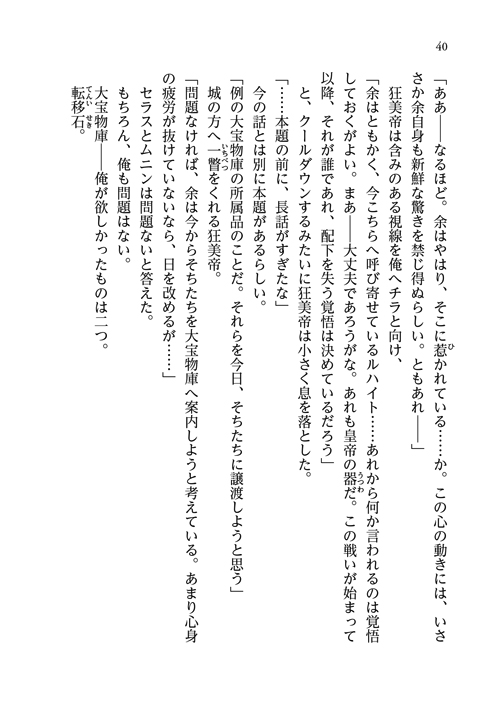 40

「ああ――なるほど。余はやはり、そこに惹かれている……か。この心の動きには、いささか余自身も新鮮な驚きを禁じ得ぬらしい。ともあれ――」

狂美帝は含みのある視線を俺へチラと向け、

「余はともかく、今こちらへ呼び寄せているルハイト……あれから何か言われるのは覚悟しておくがよい。まあ――大丈夫であろうがな。あれも皇帝の器だ。この戦いが始まって以降、それが誰であれ、配下を失う覚悟は決めているだろう」

と、クールダウンするみたいに狂美帝は小さく息を落とした。

「……本題の前に、長話がすぎたな」

今の話とは別に本題があるらしい。

「例の大宝物庫の所属品のことだ。それらを今日、そちたちに譲渡しようと思う」

城の方へ一瞥をくれる狂美帝。

「問題なければ、余は今からそちたちを大宝物庫へ案内しようと考えている。あまり心身の疲労が抜けていないなら、日を改めるが……」

セラスとムニンは問題ないと答えた。

もちろん、俺も問題はない。

大宝物庫――俺が欲しかったものは二つ。

転移石。